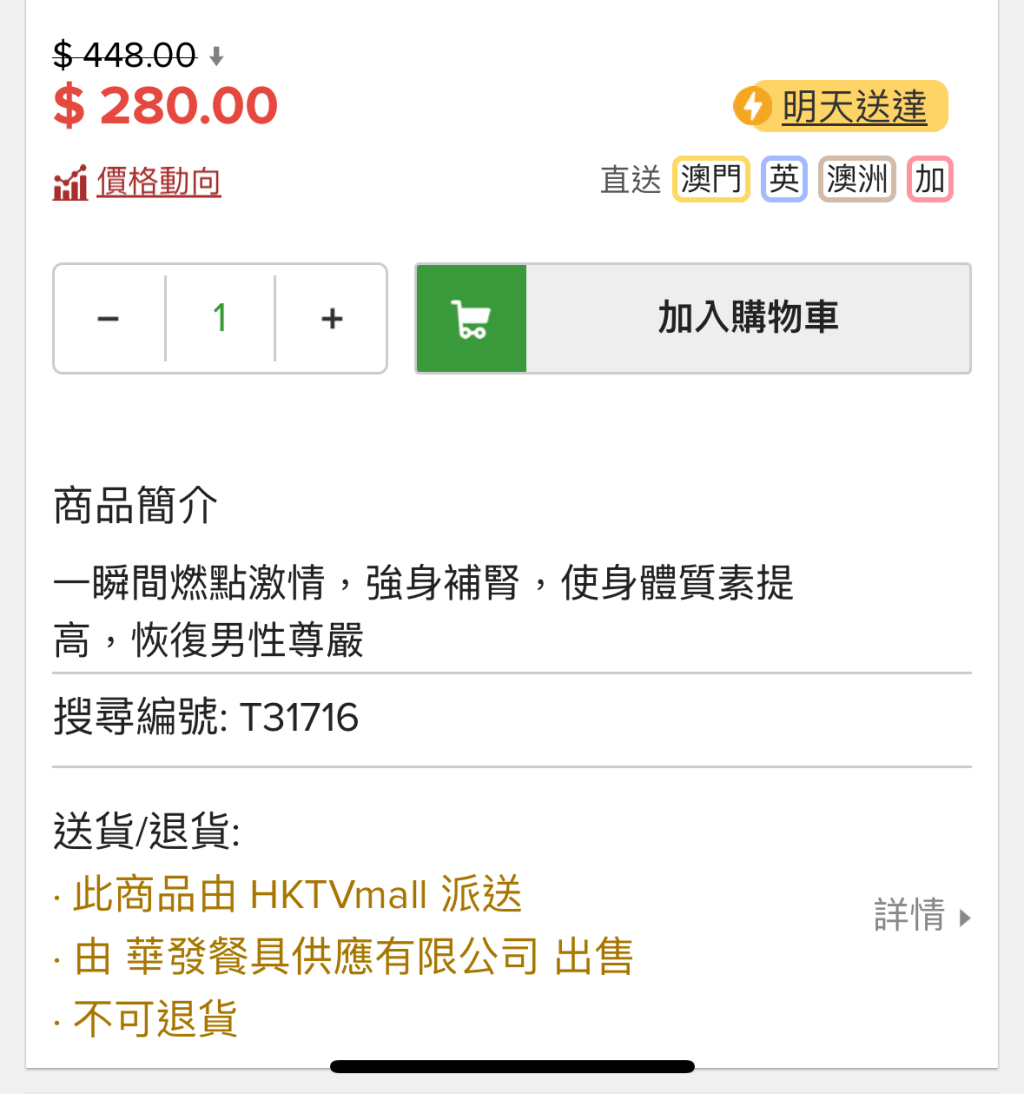 $ 448.00
$ 280.00

明天送達

價格動向

直送 澳門 英 澳洲 加

− 1 +

加入購物車

商品簡介

一瞬間燃點激情，強身補腎，使身體質素提高，恢復男性尊嚴

搜尋編號: T31716

送貨/退貨:
· 此商品由 HKTVmall 派送
· 由 華發餐具供應有限公司 出售
· 不可退貨

詳情